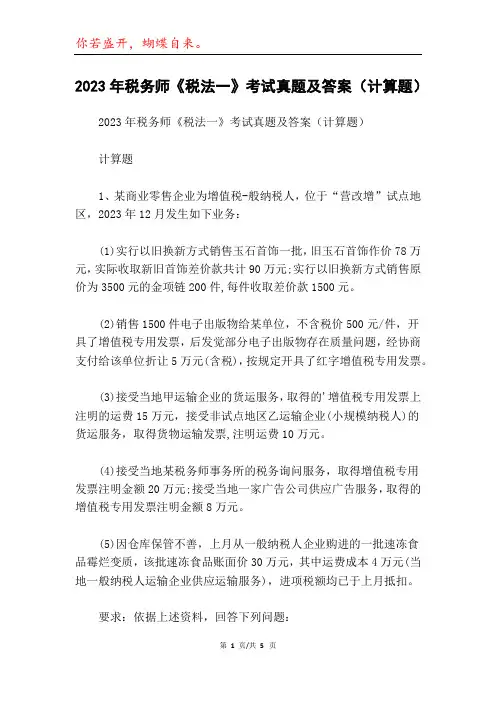 你若盛开，蝴蝶自来。

2023年税务师《税法一》考试真题及答案（计算题）

2023年税务师《税法一》考试真题及答案（计算题）

计算题

1、某商业零售企业为增值税-般纳税人，位于“营改增”试点地区，2023年12月发生如下业务：

(1)实行以旧换新方式销售玉石首饰一批，旧玉石首饰作价78万元，实际收取新旧首饰差价款共计90万元;实行以旧换新方式销售原价为3500元的金项链200件,每件收取差价款1500元。

(2)销售1500件电子出版物给某单位，不含税价500元/件，开具了增值税专用发票，后发觉部分电子出版物存在质量问题，经协商支付给该单位折让5万元(含税)，按规定开具了红字增值税专用发票。

(3)接受当地甲运输企业的货运服务，取得的'增值税专用发票上注明的运费15万元，接受非试点地区乙运输企业(小规模纳税人)的货运服务，取得货物运输发票,注明运费10万元。

(4)接受当地某税务师事务所的税务询问服务，取得增值税专用发票注明金额20万元;接受当地一家广告公司供应广告服务，取得的增值税专用发票注明金额8万元。

(5)因仓库保管不善，上月从一般纳税人企业购进的一批速冻食品霉烂变质，该批速冻食品账面价30万元，其中运费成本4万元(当地一般纳税人运输企业供应运输服务)，进项税额均已于上月抵扣。

要求：依据上述资料，回答下列问题：

第 1 页/共 5 页